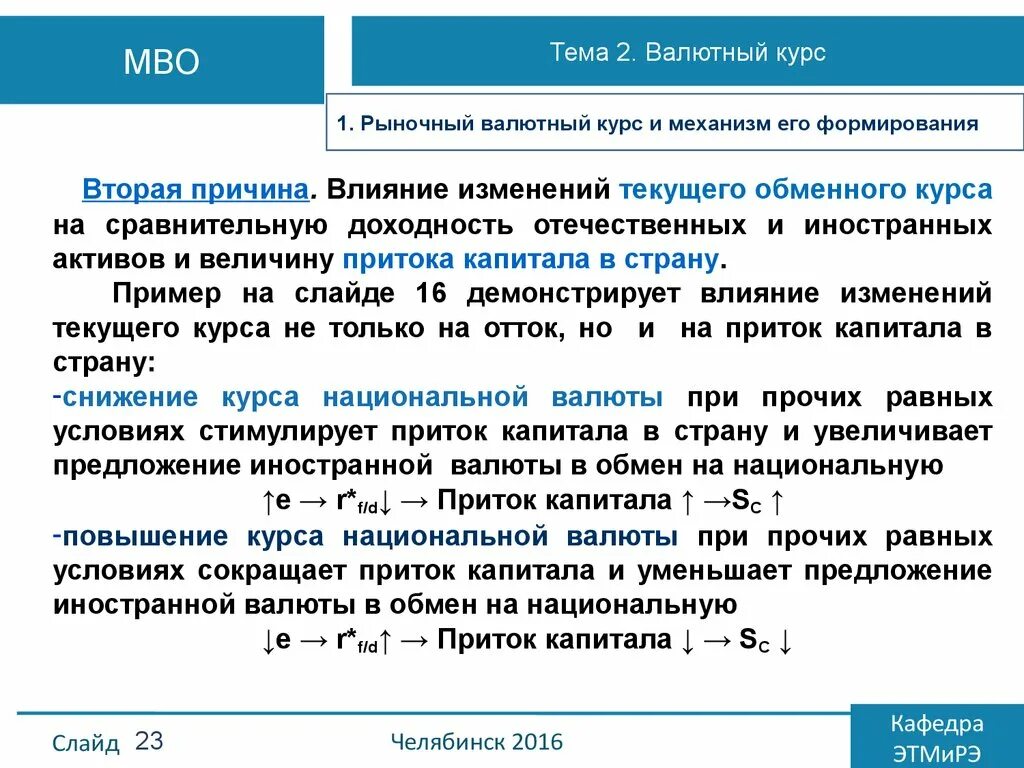 МВО

Тема 2. Валютный курс

1. Рыночный валютный курс и механизм его формирования

Вторая причина. Влияние изменений текущего обменного курса на сравнительную доходность отечественных и иностранных активов и величину притока капитала в страну.

Пример на слайде 16 демонстрирует влияние изменений текущего курса не только на отток, но и на приток капитала в страну:

-снижение курса национальной валюты при прочих равных условиях стимулирует приток капитала в страну и увеличивает предложение иностранной валюты в обмен на национальную

$\uparrow e \rightarrow r^*_{f/d}\downarrow \rightarrow$ Приток капитала $\uparrow \rightarrow S_C \uparrow$

-повышение курса национальной валюты при прочих равных условиях сокращает приток капитала и уменьшает предложение иностранной валюты в обмен на национальную

$\downarrow e \rightarrow r^*_{f/d}\uparrow \rightarrow$ Приток капитала $\downarrow \rightarrow S_C \downarrow$

Слайд 23

Челябинск 2016

Кафедра ЭТМиРЭ